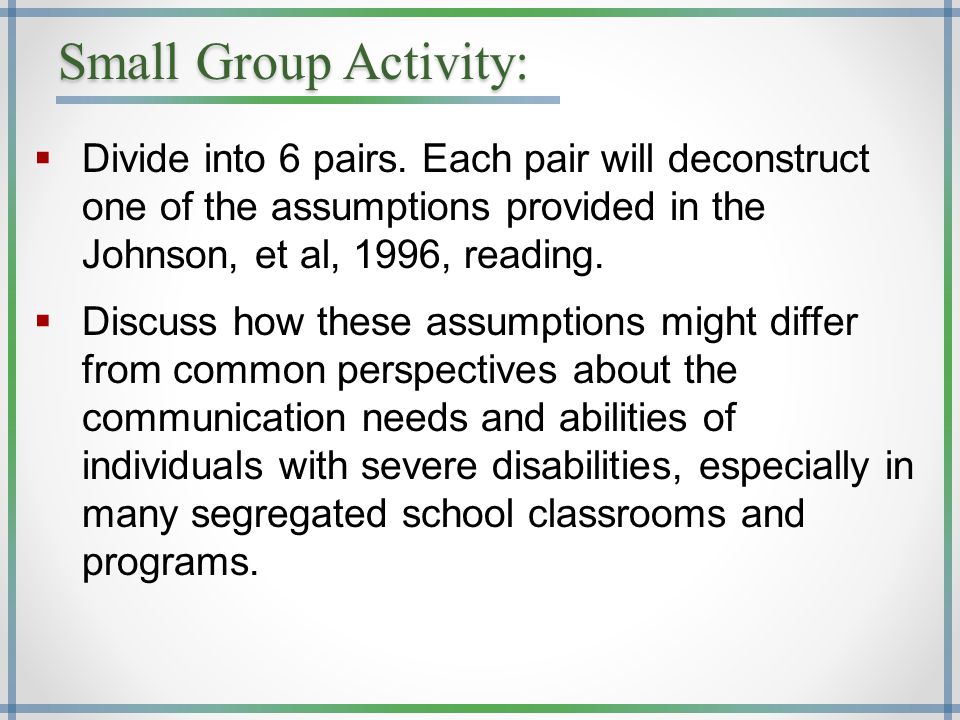 Small Group Activity:

▪ Divide into 6 pairs. Each pair will deconstruct one of the assumptions provided in the Johnson, et al, 1996, reading.

▪ Discuss how these assumptions might differ from common perspectives about the communication needs and abilities of individuals with severe disabilities, especially in many segregated school classrooms and programs.